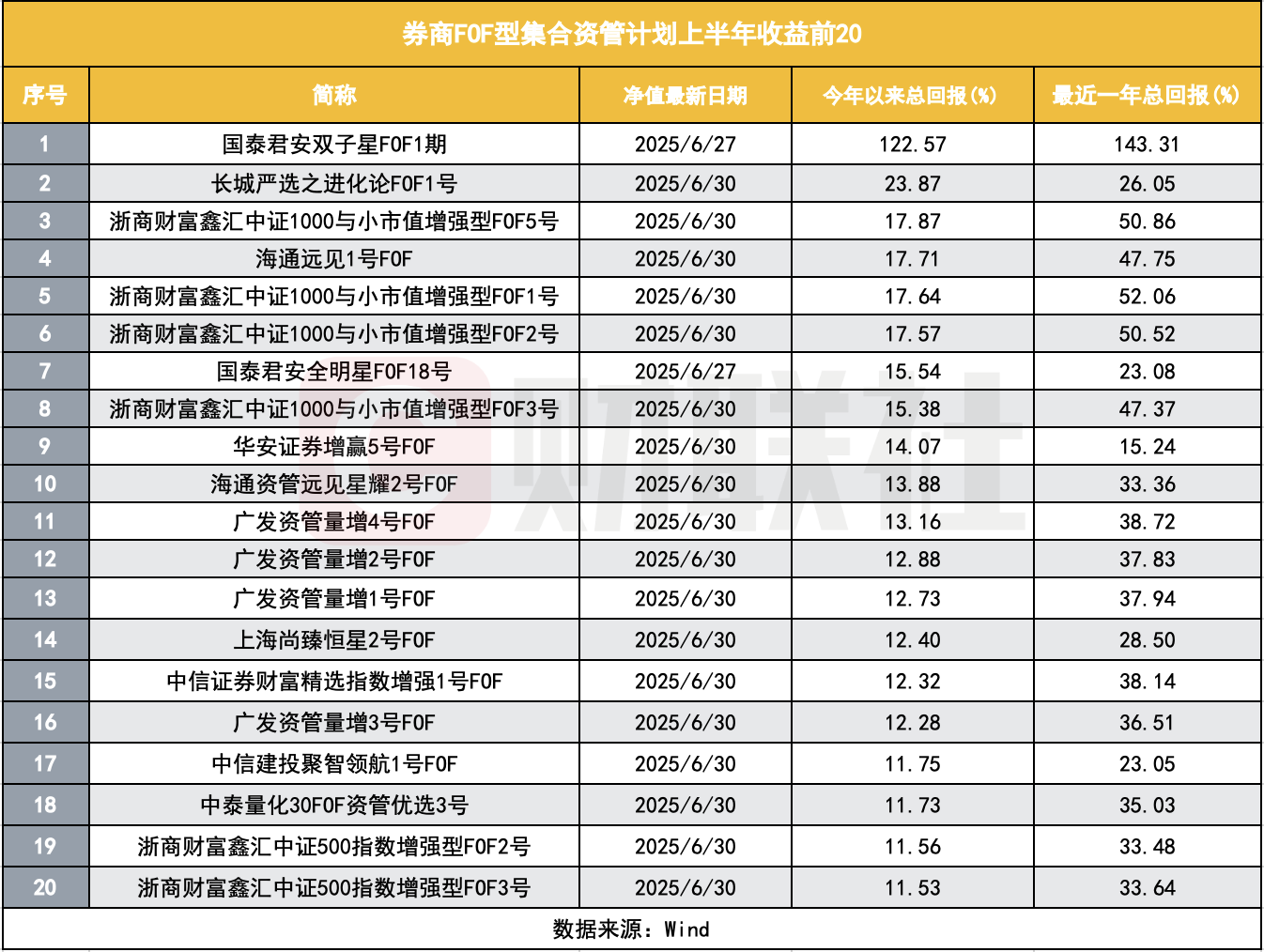 券商FOF型集合资管计划上半年收益前20

| 序号 | 简称 | 净值最新日期 | 今年以来总回报(%) | 最近一年总回报(%) |
|---|---|---|---|---|
| 1 | 国泰君安双子星FOF1期 | 2025/6/27 | 122.57 | 143.31 |
| 2 | 长城严选之进化论FOF1号 | 2025/6/30 | 23.87 | 26.05 |
| 3 | 浙商财富鑫汇中证1000与小市值增强型FOF5号 | 2025/6/30 | 17.87 | 50.86 |
| 4 | 海通远见1号FOF | 2025/6/30 | 17.71 | 47.75 |
| 5 | 浙商财富鑫汇中证1000与小市值增强型FOF1号 | 2025/6/30 | 17.64 | 52.06 |
| 6 | 浙商财富鑫汇中证1000与小市值增强型FOF2号 | 2025/6/30 | 17.57 | 50.52 |
| 7 | 国泰君安全明星FOF18号 | 2025/6/27 | 15.54 | 23.08 |
| 8 | 浙商财富鑫汇中证1000与小市值增强型FOF3号 | 2025/6/30 | 15.38 | 47.37 |
| 9 | 华安证券增赢5号FOF | 2025/6/30 | 14.07 | 15.24 |
| 10 | 海通资管远见星耀2号FOF | 2025/6/30 | 13.88 | 33.36 |
| 11 | 广发资管量增4号FOF | 2025/6/30 | 13.16 | 38.72 |
| 12 | 广发资管量增2号FOF | 2025/6/30 | 12.88 | 37.83 |
| 13 | 广发资管量增1号FOF | 2025/6/30 | 12.73 | 37.94 |
| 14 | 上海尚臻恒星2号FOF | 2025/6/30 | 12.40 | 28.50 |
| 15 | 中信证券财富精选指数增强1号FOF | 2025/6/30 | 12.32 | 38.14 |
| 16 | 广发资管量增3号FOF | 2025/6/30 | 12.28 | 36.51 |
| 17 | 中信建投聚智领航1号FOF | 2025/6/30 | 11.75 | 23.05 |
| 18 | 中泰量化30FOF资管优选3号 | 2025/6/30 | 11.73 | 35.03 |
| 19 | 浙商财富鑫汇中证500指数增强型FOF2号 | 2025/6/30 | 11.56 | 33.48 |
| 20 | 浙商财富鑫汇中证500指数增强型FOF3号 | 2025/6/30 | 11.53 | 33.64 |

数据来源：Wind

财联社